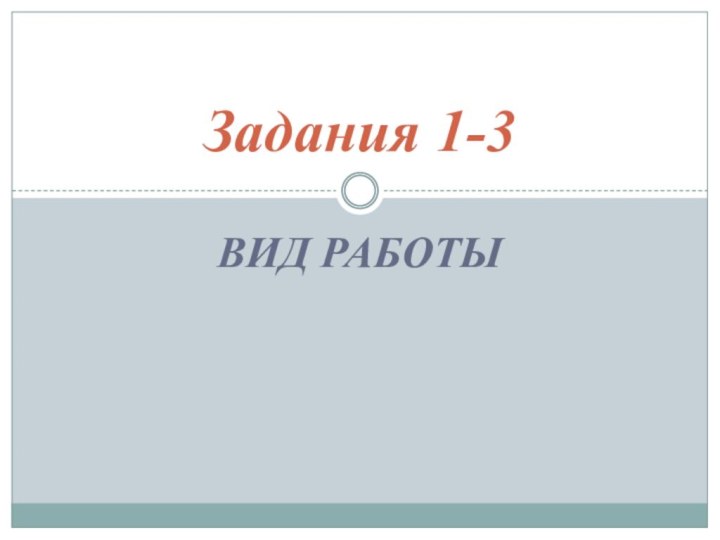 Задания 1-3

ВИД РАБОТЫ